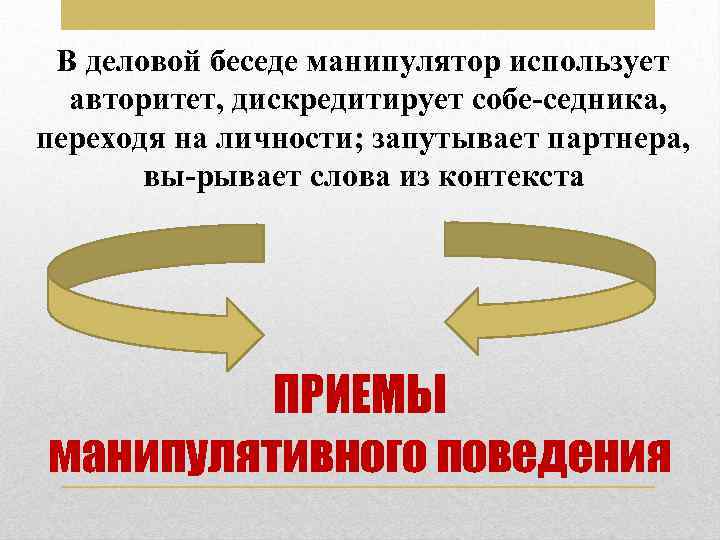 В деловой беседе манипулятор использует авторитет, дискредитирует собе-седника, переходя на личности; запутывает партнера, вы-рывает слова из контекста

ПРИЕМЫ манипулятивного поведения